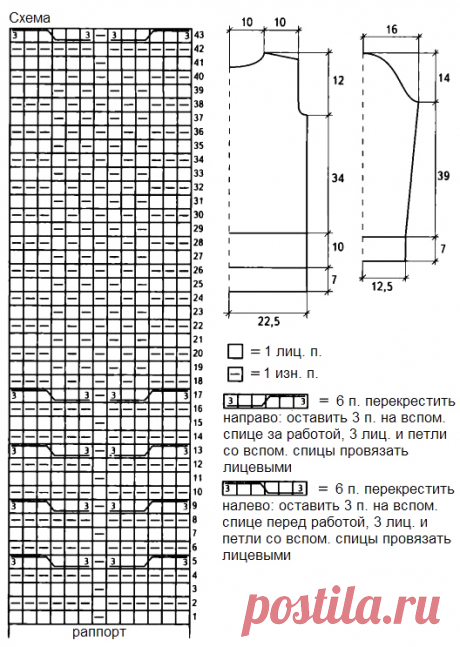 Схема

43
42
41
40
39
38
37
36
35
34
33
32
31
30
29
28
27
26
25
24
23
22
21
20
19
18
17
16
15
14
13
12
11
10
9
8
7
6
5
4
3
2
1

раппорт

10 10
12
34
10
7
22,5

16
14
39
7
12,5

= 1 лиц. п.

= 1 изн. п.

= 6 п. перекрестить направо: оставить 3 п. на вспом. спице за работой, 3 лиц. и петли со вспом. спицы провязать лицевыми

= 6 п. перекрестить налево: оставить 3 п. на вспом. спице перед работой, 3 лиц. и петли со вспом. спицы провязать лицевыми

postila.ru